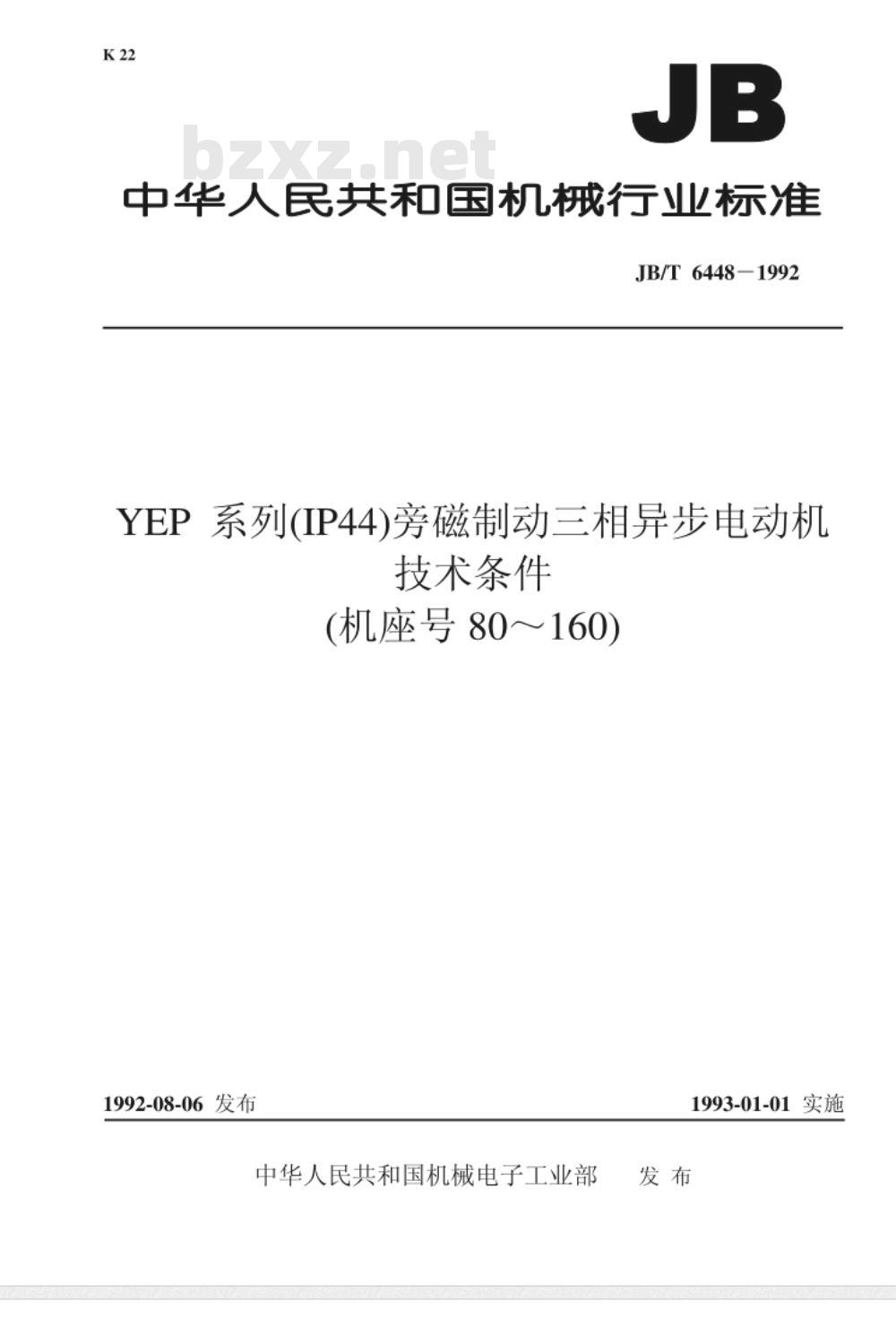 K 22

JB

bzxz.net

中华人民共和国机械行业标准

JB/T 6448－1992

YEP 系列(IP44)旁磁制动三相异步电动机
技术条件
(机座号 80～160)

1992-08-06 发布

1993-01-01 实施

中华人民共和国机械电子工业部　发 布